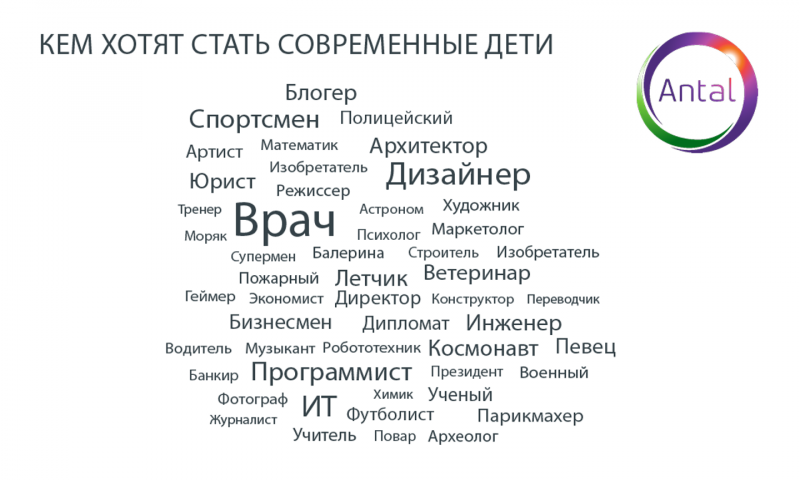 КЕМ ХОТЯТ СТАТЬ СОВРЕМЕННЫЕ ДЕТИ

Antal

Блогер
Спортсмен Полицейский
Артист Математик Архитектор
Юрист Изобретатель Дизайнер
Режиссер
Тренер Врач Астроном Художник
Моряк Психолог Маркетолог
Супермен Балерина Строитель Изобретатель
Пожарный Летчик Ветеринар
Геймер Экономист Директор Конструктор Переводчик
Бизнесмен Дипломат Инженер
Водитель Музыкант Робототехник Космонавт Певец
Банкир Программист Президент Военный
Фотограф Химик Ученый
Журналист ИТ Футболист Парикмахер
Учитель Повар Археолог